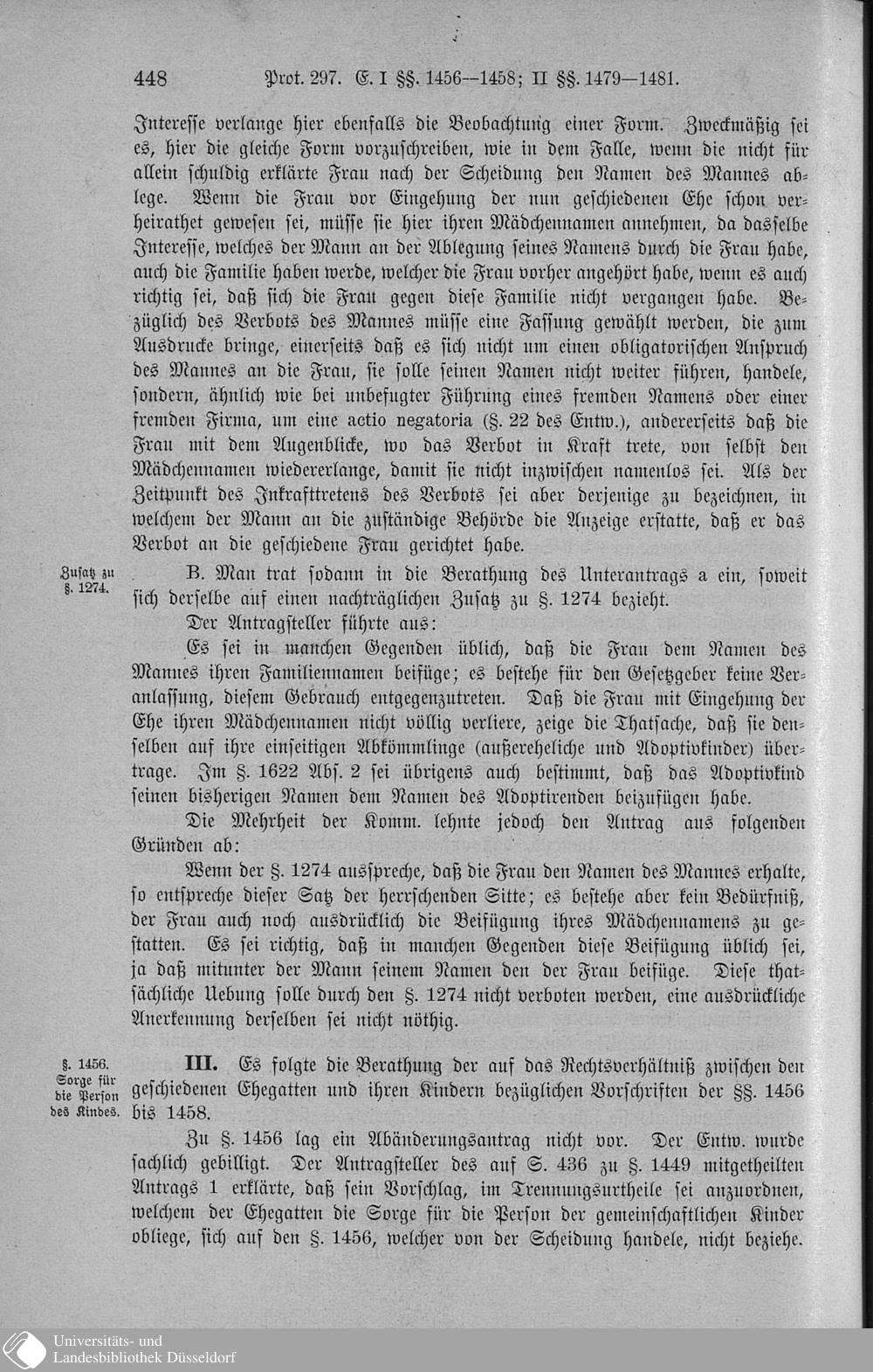 448 Prot. 297. E. I §§. 1456—1458; II §§. 1479—1481.

Interesse verlange hier ebenfalls die Beobachtung einer Form. Zweckmäßig sei es, hier die gleiche Form vorzuschreiben, wie in dem Falle, wenn die nicht für allein schuldig erklärte Frau nach der Scheidung den Namen des Mannes ablege. Wenn die Frau vor Eingehung der nun geschiedenen Ehe schon verheirathet gewesen sei, müsse sie hier ihren Mädchennamen annehmen, da dasselbe Interesse, welches der Mann an der Ablegung seines Namens durch die Frau habe, auch die Familie haben werde, welcher die Frau vorher angehört habe, wenn es auch richtig sei, daß sich die Frau gegen diese Familie nicht vergangen habe. Bezüglich des Verbots des Mannes müsse eine Fassung gewählt werden, die zum Ausdrucke bringe, einerseits daß es sich nicht um einen obligatorischen Anspruch des Mannes an die Frau, sie solle seinen Namen nicht weiter führen, handele, sondern, ähnlich wie bei unbefugter Führung eines fremden Namens oder einer fremden Firma, um eine actio negatoria (§. 22 des Entw.), andererseits daß die Frau mit dem Augenblicke, wo das Verbot in Kraft trete, von selbst den Mädchennamen wiedererlange, damit sie nicht inzwischen namenlos sei. Als der Zeitpunkt des Inkrafttretens des Verbots sei aber derjenige zu bezeichnen, in welchem der Mann an die zuständige Behörde die Anzeige erstatte, daß er das Verbot an die geschiedene Frau gerichtet habe.

Zusatz zu §. 1274.

B. Man trat sodann in die Berathung des Unterantrags a ein, soweit sich derselbe auf einen nachträglichen Zusatz zu §. 1274 bezieht.

Der Antragsteller führte aus:

Es sei in manchen Gegenden üblich, daß die Frau dem Namen des Mannes ihren Familiennamen beifüge; es bestehe für den Gesetzgeber keine Veranlassung, diesem Gebrauch entgegenzutreten. Daß die Frau mit Eingehung der Ehe ihren Mädchennamen nicht völlig verliere, zeige die Thatsache, daß sie denselben auf ihre einseitigen Abkömmlinge (außereheliche und Adoptivkinder) übertrage. Im §. 1622 Abs. 2 sei übrigens auch bestimmt, daß das Adoptivkind seinen bisherigen Namen dem Namen des Adoptirenden beizufügen habe.

Die Mehrheit der Komm. lehnte jedoch den Antrag aus folgenden Gründen ab:

Wenn der §. 1274 ausspreche, daß die Frau den Namen des Mannes erhalte, so entspreche dieser Satz der herrschenden Sitte; es bestehe aber kein Bedürfniß, der Frau auch noch ausdrücklich die Beifügung ihres Mädchennamens zu gestatten. Es sei richtig, daß in manchen Gegenden diese Beifügung üblich sei, ja daß mitunter der Mann seinem Namen den der Frau beifüge. Diese thatsächliche Uebung solle durch den §. 1274 nicht verboten werden, eine ausdrückliche Anerkennung derselben sei nicht nöthig.

§. 1456. Sorge für die Person des Kindes.

III. Es folgte die Berathung der auf das Rechtsverhältniß zwischen den geschiedenen Ehegatten und ihren Kindern bezüglichen Vorschriften der §§. 1456 bis 1458.

Zu §. 1456 lag ein Abänderungsantrag nicht vor. Der Entw. wurde sachlich gebilligt. Der Antragsteller des auf S. 436 zu §. 1449 mitgetheilten Antrags 1 erklärte, daß sein Vorschlag, im Trennungsurtheile sei anzuordnen, welchem der Ehegatten die Sorge für die Person der gemeinschaftlichen Kinder obliege, sich auf den §. 1456, welcher von der Scheidung handele, nicht beziehe.

Universitäts- und Landesbibliothek Düsseldorf